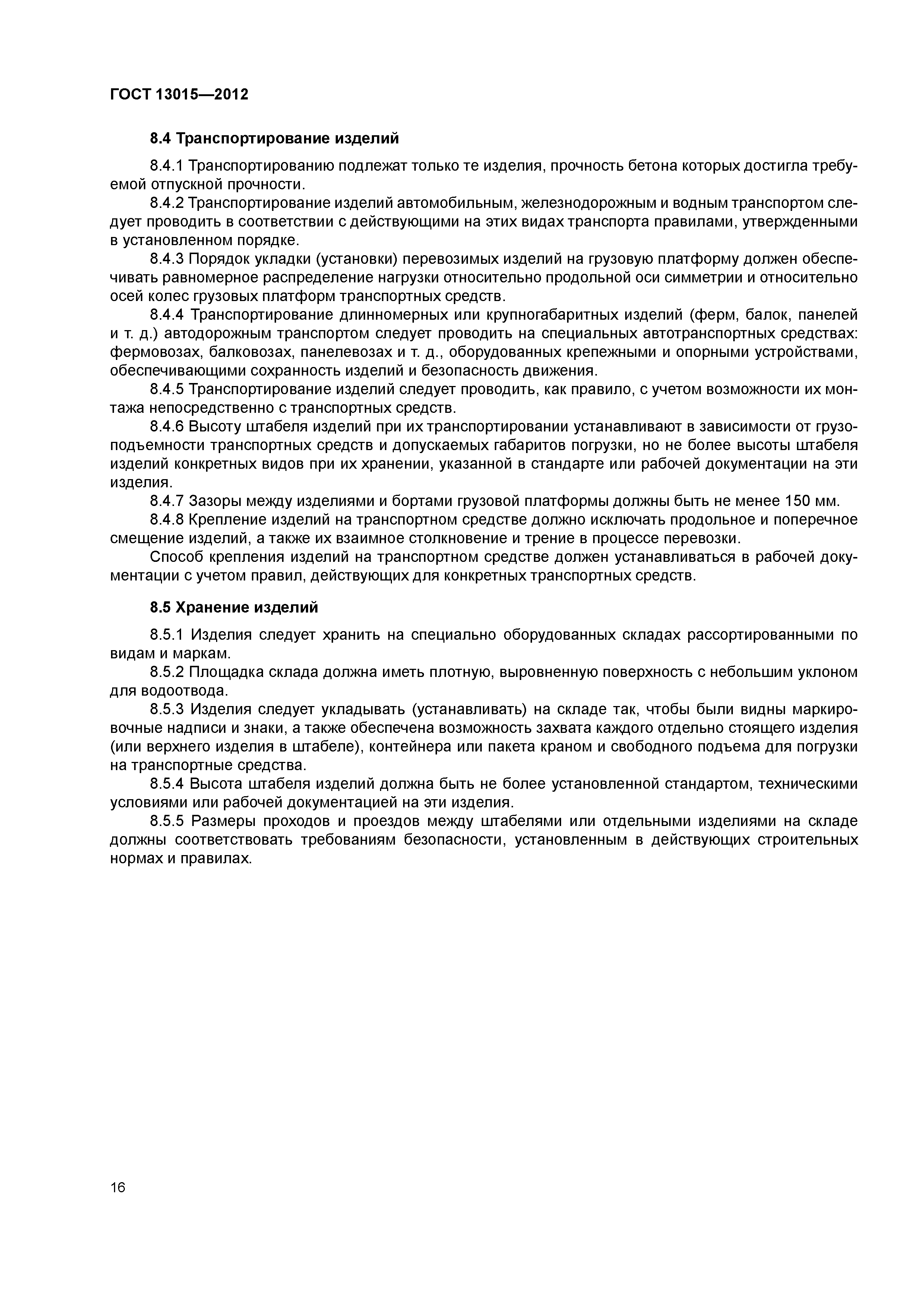 ГОСТ 13015—2012

8.4 Транспортирование изделий

8.4.1 Транспортированию подлежат только те изделия, прочность бетона которых достигла требуемой отпускной прочности.

8.4.2 Транспортирование изделий автомобильным, железнодорожным и водным транспортом следует проводить в соответствии с действующими на этих видах транспорта правилами, утвержденными в установленном порядке.

8.4.3 Порядок укладки (установки) перевозимых изделий на грузовую платформу должен обеспечивать равномерное распределение нагрузки относительно продольной оси симметрии и относительно осей колес грузовых платформ транспортных средств.

8.4.4 Транспортирование длинномерных или крупногабаритных изделий (ферм, балок, панелей и т. д.) автодорожным транспортом следует проводить на специальных автотранспортных средствах: фермовозах, балковозах, панелевозах и т. д., оборудованных крепежными и опорными устройствами, обеспечивающими сохранность изделий и безопасность движения.

8.4.5 Транспортирование изделий следует проводить, как правило, с учетом возможности их монтажа непосредственно с транспортных средств.

8.4.6 Высоту штабеля изделий при их транспортировании устанавливают в зависимости от грузоподъемности транспортных средств и допускаемых габаритов погрузки, но не более высоты штабеля изделий конкретных видов при их хранении, указанной в стандарте или рабочей документации на эти изделия.

8.4.7 Зазоры между изделиями и бортами грузовой платформы должны быть не менее 150 мм.

8.4.8 Крепление изделий на транспортном средстве должно исключать продольное и поперечное смещение изделий, а также их взаимное столкновение и трение в процессе перевозки.

Способ крепления изделий на транспортном средстве должен устанавливаться в рабочей документации с учетом правил, действующих для конкретных транспортных средств.

8.5 Хранение изделий

8.5.1 Изделия следует хранить на специально оборудованных складах рассортированными по видам и маркам.

8.5.2 Площадка склада должна иметь плотную, выровненную поверхность с небольшим уклоном для водоотвода.

8.5.3 Изделия следует укладывать (устанавливать) на складе так, чтобы были видны маркировочные надписи и знаки, а также обеспечена возможность захвата каждого отдельно стоящего изделия (или верхнего изделия в штабеле), контейнера или пакета краном и свободного подъема для погрузки на транспортные средства.

8.5.4 Высота штабеля изделий должна быть не более установленной стандартом, техническими условиями или рабочей документацией на эти изделия.

8.5.5 Размеры проходов и проездов между штабелями или отдельными изделиями на складе должны соответствовать требованиям безопасности, установленным в действующих строительных нормах и правилах.

16